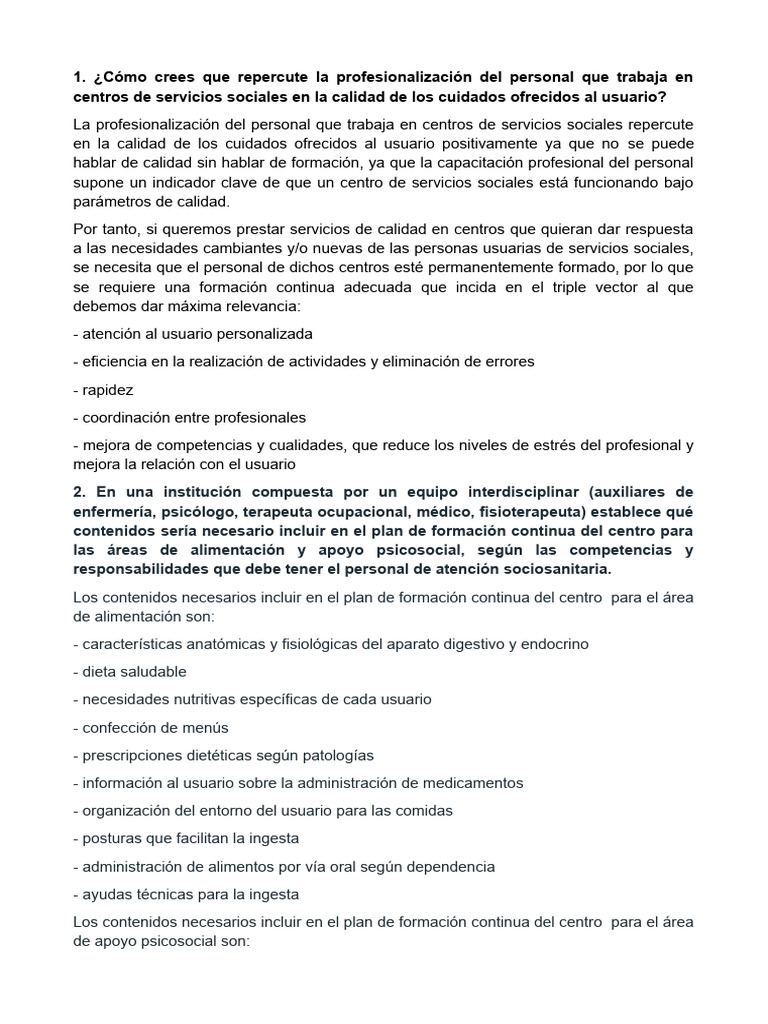 1. ¿Cómo crees que repercute la profesionalización del personal que trabaja en centros de servicios sociales en la calidad de los cuidados ofrecidos al usuario?

La profesionalización del personal que trabaja en centros de servicios sociales repercute en la calidad de los cuidados ofrecidos al usuario positivamente ya que no se puede hablar de calidad sin hablar de formación, ya que la capacitación profesional del personal supone un indicador clave de que un centro de servicios sociales está funcionando bajo parámetros de calidad.

Por tanto, si queremos prestar servicios de calidad en centros que quieran dar respuesta a las necesidades cambiantes y/o nuevas de las personas usuarias de servicios sociales, se necesita que el personal de dichos centros esté permanentemente formado, por lo que se requiere una formación continua adecuada que incida en el triple vector al que debemos dar máxima relevancia:

- atención al usuario personalizada

- eficiencia en la realización de actividades y eliminación de errores

- rapidez

- coordinación entre profesionales

- mejora de competencias y cualidades, que reduce los niveles de estrés del profesional y mejora la relación con el usuario

2. En una institución compuesta por un equipo interdisciplinar (auxiliares de enfermería, psicólogo, terapeuta ocupacional, médico, fisioterapeuta) establece qué contenidos sería necesario incluir en el plan de formación continua del centro para las áreas de alimentación y apoyo psicosocial, según las competencias y responsabilidades que debe tener el personal de atención sociosanitaria.

Los contenidos necesarios incluir en el plan de formación continua del centro para el área de alimentación son:

- características anatómicas y fisiológicas del aparato digestivo y endocrino

- dieta saludable

- necesidades nutritivas específicas de cada usuario

- confección de menús

- prescripciones dietéticas según patologías

- información al usuario sobre la administración de medicamentos

- organización del entorno del usuario para las comidas

- posturas que facilitan la ingesta

- administración de alimentos por vía oral según dependencia

- ayudas técnicas para la ingesta

Los contenidos necesarios incluir en el plan de formación continua del centro para el área de apoyo psicosocial son: